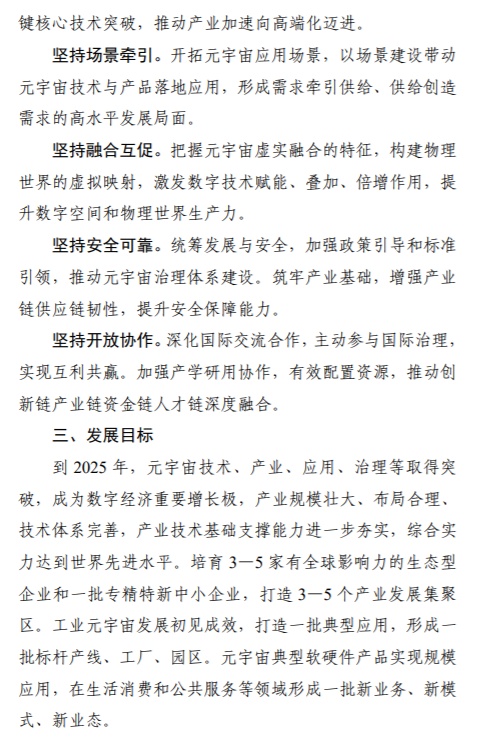 键核心技术突破，推动产业加速向高端化迈进。

坚持场景牵引。开拓元宇宙应用场景，以场景建设带动元宇宙技术与产品落地应用，形成需求牵引供给、供给创造需求的高水平发展局面。

坚持融合互促。把握元宇宙虚实融合的特征，构建物理世界的虚拟映射，激发数字技术赋能、叠加、倍增作用，提升数字空间和物理世界生产力。

坚持安全可靠。统筹发展与安全，加强政策引导和标准引领，推动元宇宙治理体系建设。筑牢产业基础，增强产业链供应链韧性，提升安全保障能力。

坚持开放协作。深化国际交流合作，主动参与国际治理，实现互利共赢。加强产学研用协作，有效配置资源，推动创新链产业链资金链人才链深度融合。

三、发展目标

到 2025 年，元宇宙技术、产业、应用、治理等取得突破，成为数字经济重要增长极，产业规模壮大、布局合理、技术体系完善，产业技术基础支撑能力进一步夯实，综合实力达到世界先进水平。培育 3—5 家有全球影响力的生态型企业和一批专精特新中小企业，打造 3—5 个产业发展集聚区。工业元宇宙发展初见成效，打造一批典型应用，形成一批标杆产线、工厂、园区。元宇宙典型软硬件产品实现规模应用，在生活消费和公共服务等领域形成一批新业务、新模式、新业态。